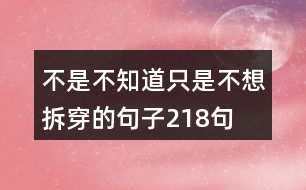 不是不知道只是不想拆穿的句子218句